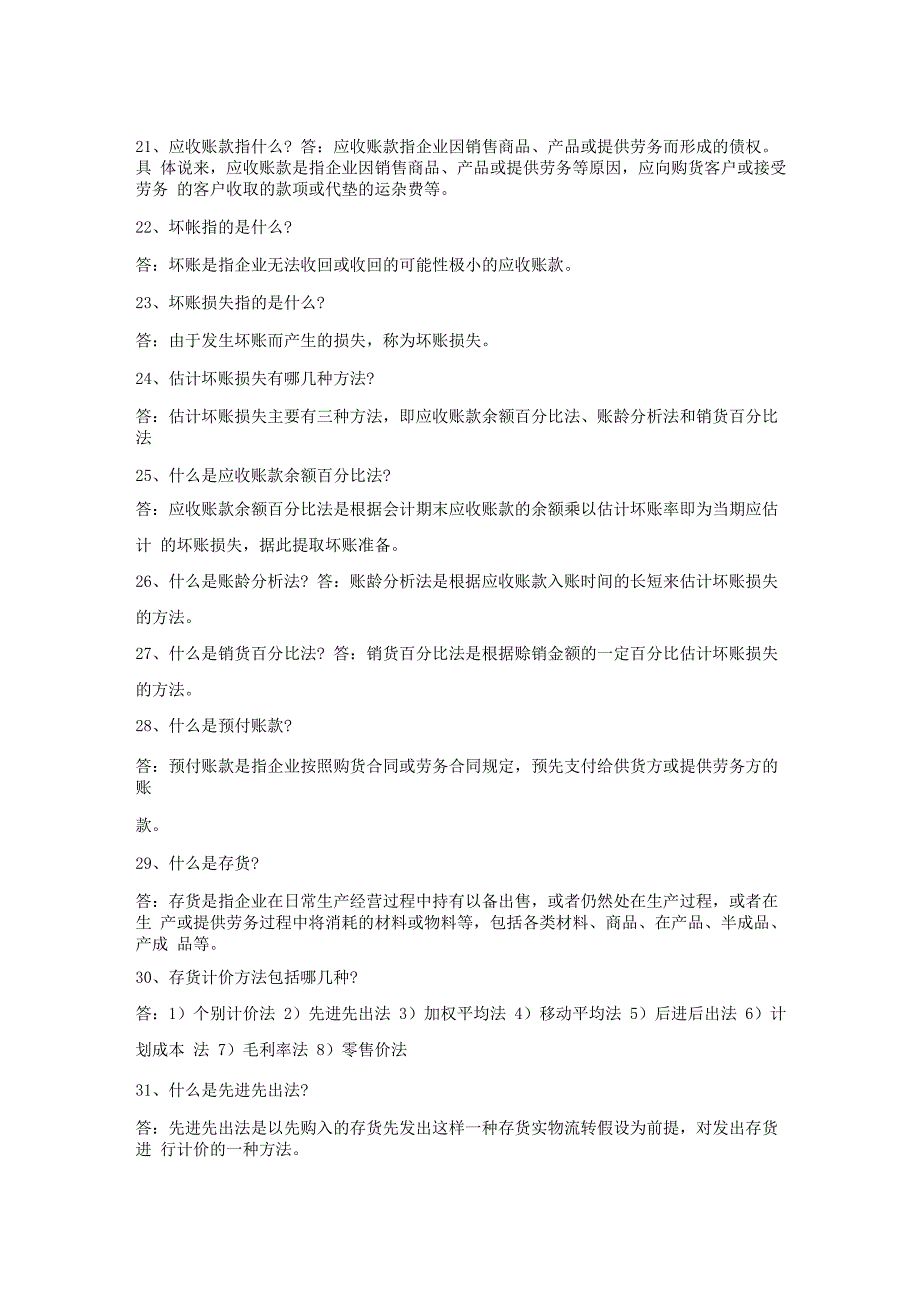 21、应收账款指什么？答：应收账款指企业因销售商品、产品或提供劳务而形成的债权。具 体说来，应收账款是指企业因销售商品、产品或提供劳务等原因，应向购货客户或接受劳务 的客户收取的款项或代垫的运杂费等。

22、坏帐指的是什么？

答：坏账是指企业无法收回或收回的可能性极小的应收账款。

23、坏账损失指的是什么？

答：由于发生坏账而产生的损失，称为坏账损失。

24、估计坏账损失有哪几种方法？

答：估计坏账损失主要有三种方法，即应收账款余额百分比法、账龄分析法和销货百分比法

25、什么是应收账款余额百分比法？

答：应收账款余额百分比法是根据会计期末应收账款的余额乘以估计坏账率即为当期应估计 的坏账损失，据此提取坏账准备。

26、什么是账龄分析法？答：账龄分析法是根据应收账款入账时间的长短来估计坏账损失的方法。

27、什么是销货百分比法？答：销货百分比法是根据赊销金额的一定百分比估计坏账损失的方法。

28、什么是预付账款？

答：预付账款是指企业按照购货合同或劳务合同规定，预先支付给供货方或提供劳务方的账

款。

29、什么是存货？

答：存货是指企业在日常生产经营过程中持有以备出售，或者仍然处在生产过程，或者在生 产或提供劳务过程中将消耗的材料或物料等，包括各类材料、商品、在产品、半成品、产成 品等。

30、存货计价方法包括哪几种？

答：1）个别计价法 2）先进先出法 3）加权平均法 4）移动平均法 5）后进后出法 6）计划成本 法 7）毛利率法 8）零售价法

31、什么是先进先出法？

答：先进先出法是以先购入的存货先发出这样一种存货实物流转假设为前提，对发出存货进 行计价的一种方法。